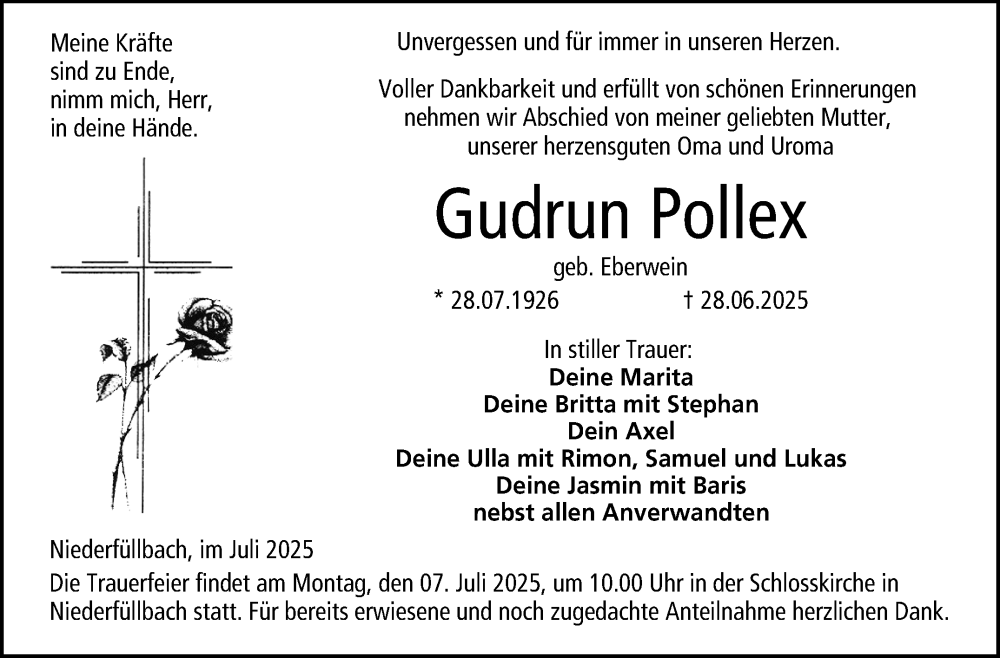 Meine Kräfte
sind zu Ende,
nimm mich, Herr,
in deine Hände.

Unvergessen und für immer in unseren Herzen.

Voller Dankbarkeit und erfüllt von schönen Erinnerungen nehmen wir Abschied von meiner geliebten Mutter, unserer herzensguten Oma und Uroma

Gudrun Pollex

geb. Eberwein

* 28.07.1926 † 28.06.2025

In stiller Trauer:
Deine Marita
Deine Britta mit Stephan
Dein Axel
Deine Ulla mit Rimon, Samuel und Lukas
Deine Jasmin mit Baris
nebst allen Anverwandten

Niederfüllbach, im Juli 2025

Die Trauerfeier findet am Montag, den 07. Juli 2025, um 10.00 Uhr in der Schlosskirche in Niederfüllbach statt. Für bereits erwiesene und noch zugedachte Anteilnahme herzlichen Dank.